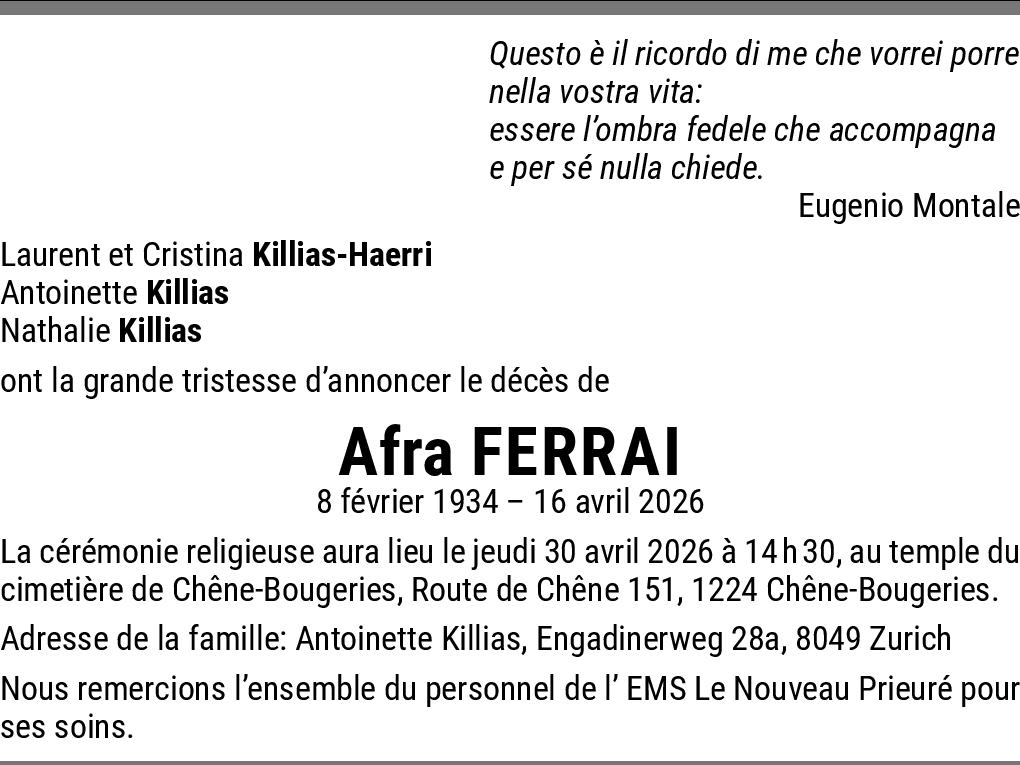 Questo è il ricordo di me che vorrei porre
nella vostra vita:
essere l'ombra fedele che accompagna
e per sé nulla chiede.

Eugenio Montale

Laurent et Cristina Killias-Haerri
Antoinette Killias
Nathalie Killias

ont la grande tristesse d'annoncer le décès de

Afra FERRAI

8 février 1934 – 16 avril 2026

La cérémonie religieuse aura lieu le jeudi 30 avril 2026 à 14 h 30, au temple du cimetière de Chêne-Bougeries, Route de Chêne 151, 1224 Chêne-Bougeries.

Adresse de la famille: Antoinette Killias, Engadinerweg 28a, 8049 Zurich

Nous remercions l'ensemble du personnel de l' EMS Le Nouveau Prieuré pour ses soins.